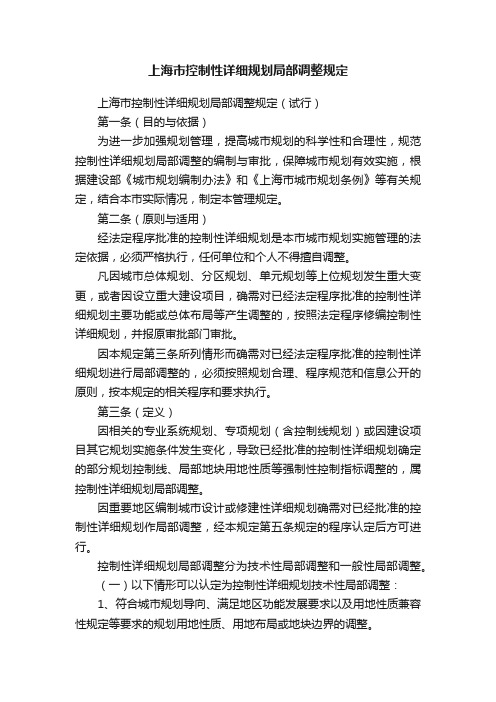 上海市控制性详细规划局部调整规定

上海市控制性详细规划局部调整规定（试行）

第一条（目的与依据）

为进一步加强规划管理，提高城市规划的科学性和合理性，规范控制性详细规划局部调整的编制与审批，保障城市规划有效实施，根据建设部《城市规划编制办法》和《上海市城市规划条例》等有关规定，结合本市实际情况，制定本管理规定。

第二条（原则与适用）

经法定程序批准的控制性详细规划是本市城市规划实施管理的法定依据，必须严格执行，任何单位和个人不得擅自调整。

凡因城市总体规划、分区规划、单元规划等上位规划发生重大变更，或者因设立重大建设项目，确需对已经法定程序批准的控制性详细规划主要功能或总体布局等产生调整的，按照法定程序修编控制性详细规划，并报原审批部门审批。

因本规定第三条所列情形而确需对已经法定程序批准的控制性详细规划进行局部调整的，必须按照规划合理、程序规范和信息公开的原则，按本规定的相关程序和要求执行。

第三条（定义）

因相关的专业系统规划、专项规划（含控制线规划）或因建设项目其它规划实施条件发生变化，导致已经批准的控制性详细规划确定的部分规划控制线、局部地块用地性质等强制性控制指标调整的，属控制性详细规划局部调整。

因重要地区编制城市设计或修建性详细规划确需对已经批准的控制性详细规划作局部调整，经本规定第五条规定的程序认定后方可进行。

控制性详细规划局部调整分为技术性局部调整和一般性局部调整。

（一）以下情形可以认定为控制性详细规划技术性局部调整：

1、符合城市规划导向、满足地区功能发展要求以及用地性质兼容性规定等要求的规划用地性质、用地布局或地块边界的调整。